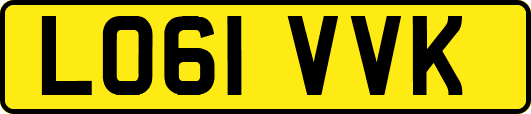 LO61 VVK